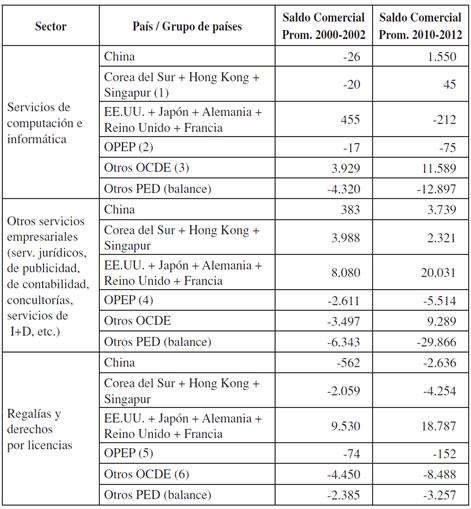 | Sector | País / Grupo de países | Saldo Comercial Prom. 2000-2002 | Saldo Comercial Prom. 2010-2012 |
|---|---|---|---|
| Servicios de computación e informática | China | -26 | 1.550 |
| | Corea del Sur + Hong Kong + Singapur (1) | -20 | 45 |
| | EE.UU. + Japón + Alemania + Reino Unido + Francia | 455 | -212 |
| | OPEP (2) | -17 | -75 |
| | Otros OCDE (3) | 3.929 | 11.589 |
| | Otros PED (balance) | -4.320 | -12.897 |
| Otros servicios empresariales (serv. jurídicos, de publicidad, de contabilidad, concultorías, servicios de I+D, etc.) | China | 383 | 3.739 |
| | Corea del Sur + Hong Kong + Singapur | 3.988 | 2.321 |
| | EE.UU. + Japón + Alemania + Reino Unido + Francia | 8.080 | 20.031 |
| | OPEP (4) | -2.611 | -5.514 |
| | Otros OCDE | -3.497 | 9.289 |
| | Otros PED (balance) | -6.343 | -29.866 |
| Regalías y derechos por licencias | China | -562 | -2.636 |
| | Corea del Sur + Hong Kong + Singapur | -2.059 | -4.254 |
| | EE.UU. + Japón + Alemania + Reino Unido + Francia | 9.530 | 18.787 |
| | OPEP (5) | -74 | -152 |
| | Otros OCDE (6) | -4.450 | -8.488 |
| | Otros PED (balance) | -2.385 | -3.257 |